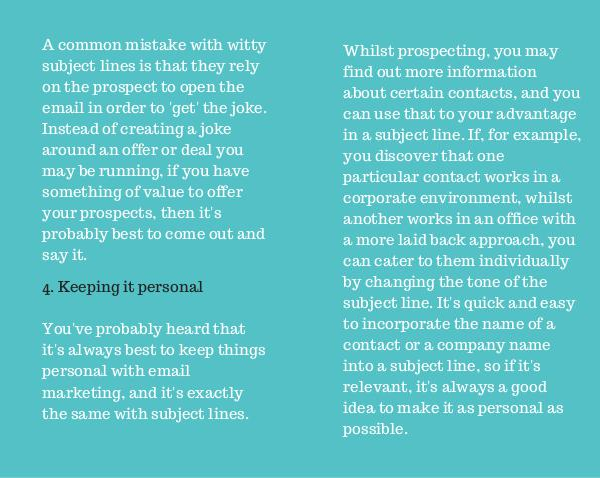 A common mistake with witty subject lines is that they rely on the prospect to open the email in order to 'get' the joke. Instead of creating a joke around an offer or deal you may be running, if you have something of value to offer your prospects, then it's probably best to come out and say it.

4. Keeping it personal

You've probably heard that it's always best to keep things personal with email marketing, and it's exactly the same with subject lines.

Whilst prospecting, you may find out more information about certain contacts, and you can use that to your advantage in a subject line. If, for example, you discover that one particular contact works in a corporate environment, whilst another works in an office with a more laid back approach, you can cater to them individually by changing the tone of the subject line. It's quick and easy to incorporate the name of a contact or a company name into a subject line, so if it's relevant, it's always a good idea to make it as personal as possible.